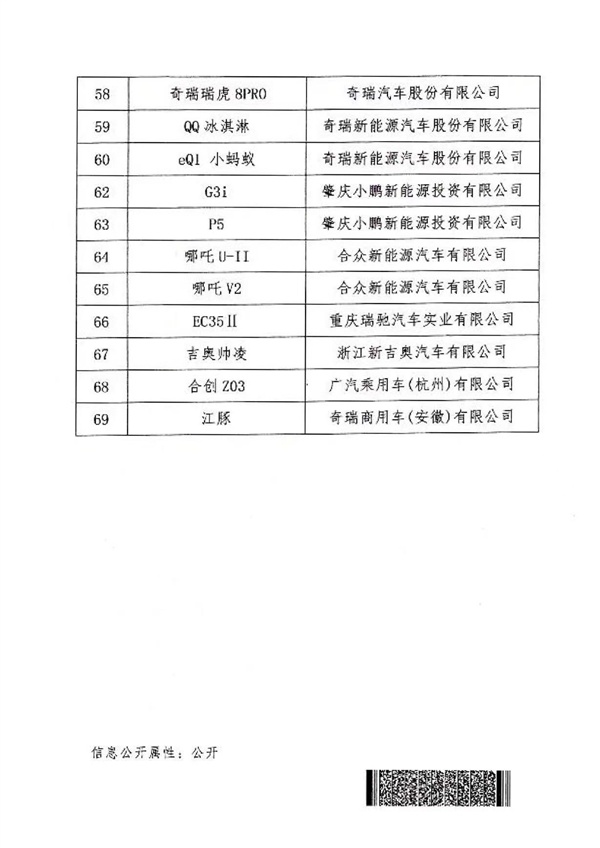 | 58 | 奇瑞瑞虎8PRO | 奇瑞汽车股份有限公司 |
|---|---|---|
| 59 | QQ冰淇淋 | 奇瑞新能源汽车股份有限公司 |
| 60 | eQ1 小蚂蚁 | 奇瑞新能源汽车股份有限公司 |
| 62 | G3i | 肇庆小鹏新能源投资有限公司 |
| 63 | P5 | 肇庆小鹏新能源投资有限公司 |
| 64 | 哪吒U-II | 合众新能源汽车有限公司 |
| 65 | 哪吒V2 | 合众新能源汽车有限公司 |
| 66 | EC35Ⅱ | 重庆瑞驰汽车实业有限公司 |
| 67 | 吉奥帅凌 | 浙江新吉奥汽车有限公司 |
| 68 | 合创Z03 | 广汽乘用车(杭州)有限公司 |
| 69 | 江豚 | 奇瑞商用车(安徽)有限公司 |

信息公开属性：公开